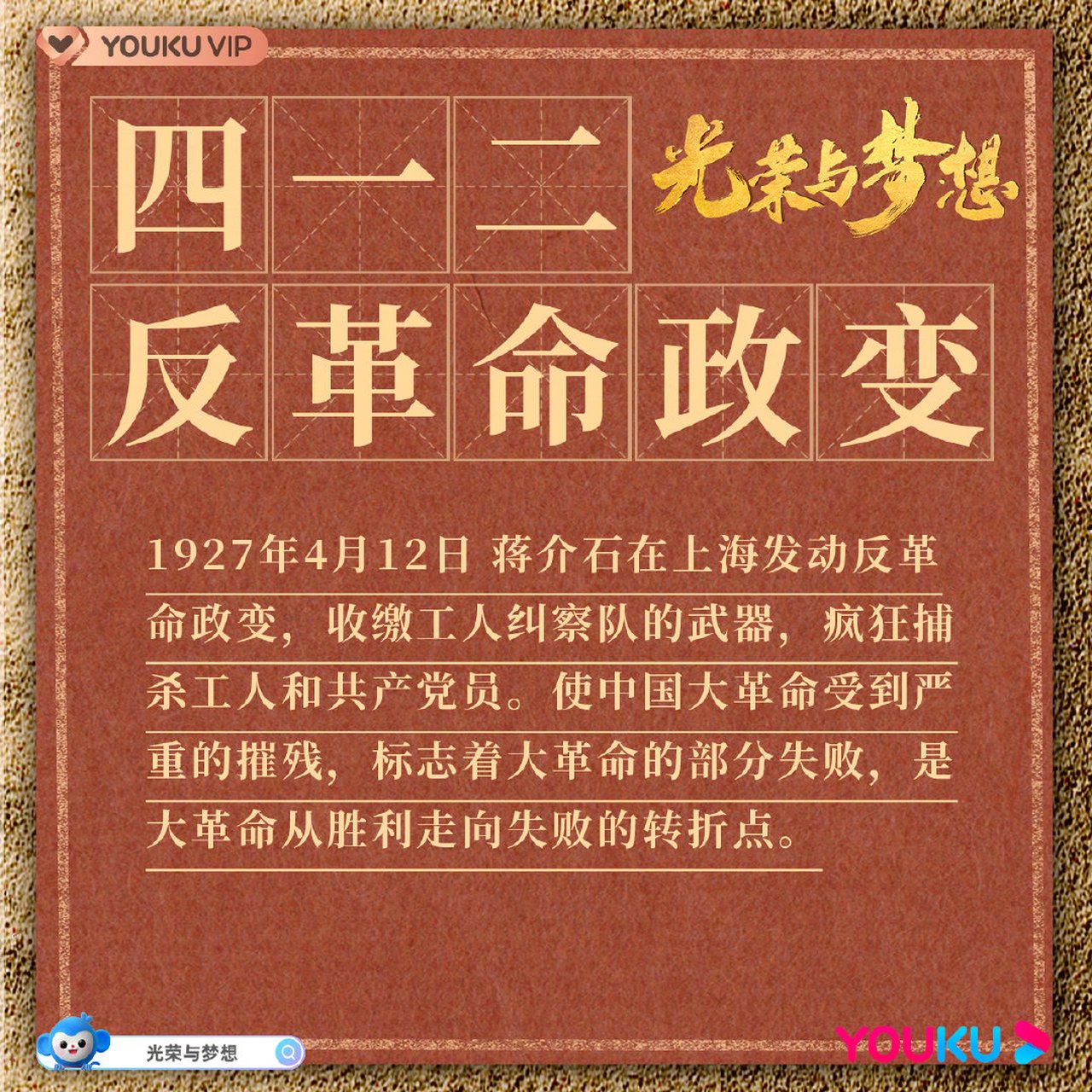 YOUKU VIP

四一二
光荣与梦想
反革命政变

1927年4月12日 蒋介石在上海发动反革命政变，收缴工人纠察队的武器，疯狂捕杀工人和共产党员。使中国大革命受到严重的摧残，标志着大革命的部分失败，是大革命从胜利走向失败的转折点。

光荣与梦想

YOUKU